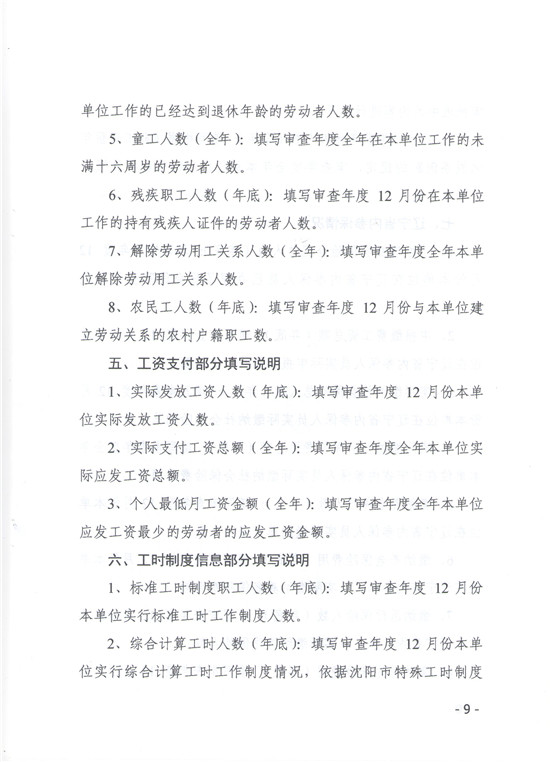 单位工作的已经达到退休年龄的劳动者人数。

5、童工人数（全年）：填写审查年度全年在本单位工作的未满十六周岁的劳动者人数。

6、残疾职工人数（年底）：填写审查年度 12 月份在本单位工作的持有残疾人证件的劳动者人数。

7、解除劳动用工关系人数（全年）：填写审查年度全年本单位解除劳动用工关系人数。

8、农民工人数（年底）：填写审查年度 12 月份与本单位建立劳动关系的农村户籍职工数。

五、工资支付部分填写说明

1、实际发放工资人数（年底）：填写审查年度 12 月份本单位实际发放工资人数。

2、实际支付工资总额（全年）：填写审查年度全年本单位实际应发工资总额。

3、个人最低月工资金额（全年）：填写审查年度全年本单位应发工资最少的劳动者的应发工资金额。

六、工时制度信息部分填写说明

1、标准工时制度职工人数（年底）：填写审查年度 12 月份本单位实行标准工时工作制度人数。

2、综合计算工时人数（年底）：填写审查年度 12 月份本单位实行综合计算工时工作制度情况，依据沈阳市特殊工时制度

- 9 -